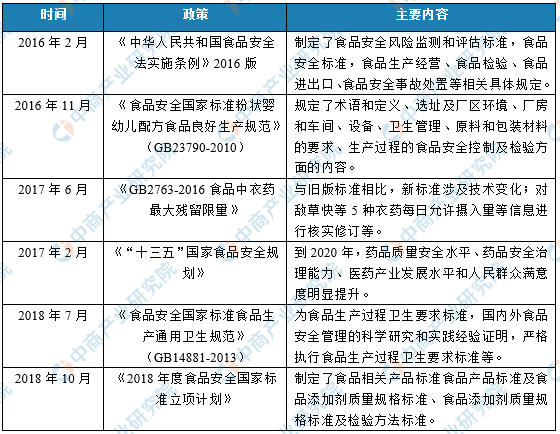 | 时间 | 政策 | 主要内容 |
|---|---|---|
| 2016 年 2 月 | 《中华人民共和国食品安全法实施条例》2016 版 | 制定了食品安全风险监测和评估标准，食品安全标准，食品生产经营、食品检验、食品进出口、食品安全事故处置等相关具体规定。 |
| 2016 年 11 月 | 《食品安全国家标准粉状婴幼儿配方食品良好生产规范》（GB23790-2010） | 规定了术语和定义、选址及厂区环境、厂房和车间、设备、卫生管理、原料和包装材料的要求、生产过程的食品安全控制及检验方面的内容。 |
| 2017 年 6 月 | 《GB2763-2016 食品中农药最大残留限量》 | 与旧版标准相比，新标准涉及技术变化；对敌草快等 5 种农药每日允许摄入量等信息进行核实修订等。 |
| 2017 年 2 月 | 《“十三五”国家食品安全规划》 | 到 2020 年，药品质量安全水平、药品安全治理能力、医药产业发展水平和人民群众满意度明显提升。 |
| 2018 年 7 月 | 《食品安全国家标准食品生产通用卫生规范》（GB14881-2013） | 为食品生产过程卫生要求标准，国内外食品安全管理的科学研究和实践经验证明，严格执行食品生产过程卫生要求标准等。 |
| 2018 年 10 月 | 《2018 年度食品安全国家标准立项计划》 | 制定了食品相关产品标准食品产品标准及食品添加剂质量规格标准、食品添加剂质量规格标准及检验方法标准。 |

中商产业研究院